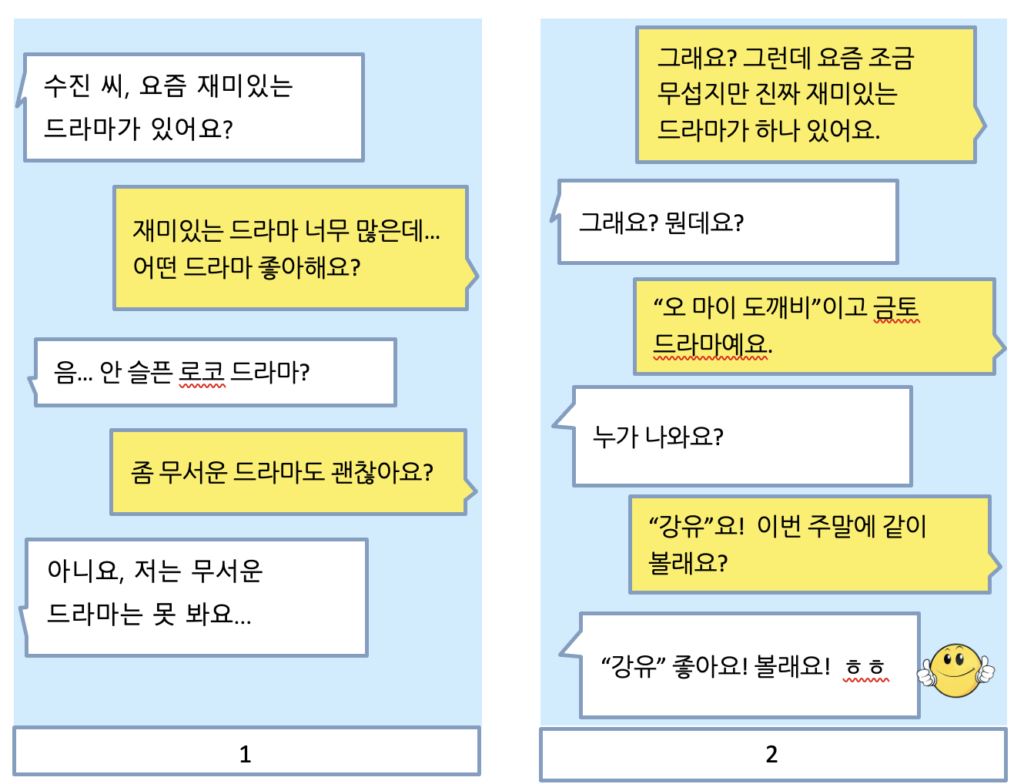 수진 씨, 요즘 재미있는 드라마가 있어요?

재미있는 드라마 너무 많은데... 어떤 드라마 좋아해요?

음... 안 슬픈 로코 드라마?

좀 무서운 드라마도 괜찮아요?

아니요, 저는 무서운 드라마는 못 봐요...

1

그래요? 그런데 요즘 조금 무섭지만 진짜 재미있는 드라마가 하나 있어요.

그래요? 뭔데요?

“오 마이 도깨비”이고 금토 드라마예요.

누가 나와요?

“강유”요! 이번 주말에 같이 볼래요?

“강유” 좋아요! 볼래요! ㅎㅎ

2